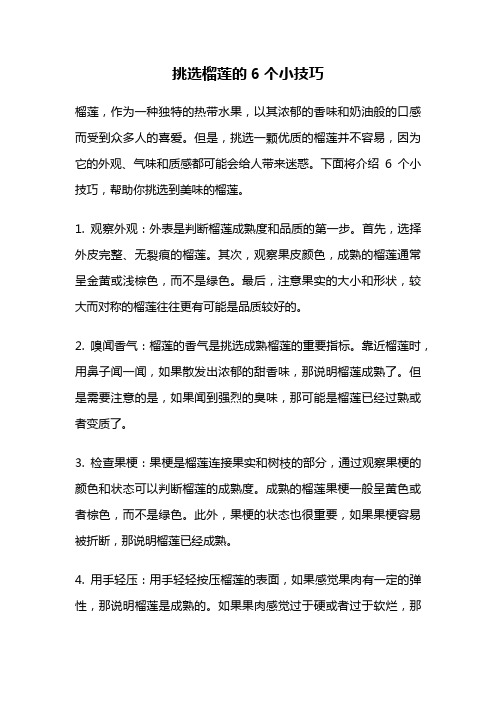 挑选榴莲的 6 个小技巧

榴莲，作为一种独特的热带水果，以其浓郁的香味和奶油般的口感而受到众多人的喜爱。但是，挑选一颗优质的榴莲并不容易，因为它的外观、气味和质感都可能会给人带来迷惑。下面将介绍 6 个小技巧，帮助你挑选到美味的榴莲。

1. 观察外观：外表是判断榴莲成熟度和品质的第一步。首先，选择外皮完整、无裂痕的榴莲。其次，观察果皮颜色，成熟的榴莲通常呈金黄或浅棕色，而不是绿色。最后，注意果实的大小和形状，较大而对称的榴莲往往更有可能是品质较好的。

2. 嗅闻香气：榴莲的香气是挑选成熟榴莲的重要指标。靠近榴莲时，用鼻子闻一闻，如果散发出浓郁的甜香味，那说明榴莲成熟了。但是需要注意的是，如果闻到强烈的臭味，那可能是榴莲已经过熟或者变质了。

3. 检查果梗：果梗是榴莲连接果实和树枝的部分，通过观察果梗的颜色和状态可以判断榴莲的成熟度。成熟的榴莲果梗一般呈黄色或者棕色，而不是绿色。此外，果梗的状态也很重要，如果果梗容易被折断，那说明榴莲已经成熟。

4. 用手轻压：用手轻轻按压榴莲的表面，如果感觉果肉有一定的弹性，那说明榴莲是成熟的。如果果肉感觉过于硬或者过于软烂，那